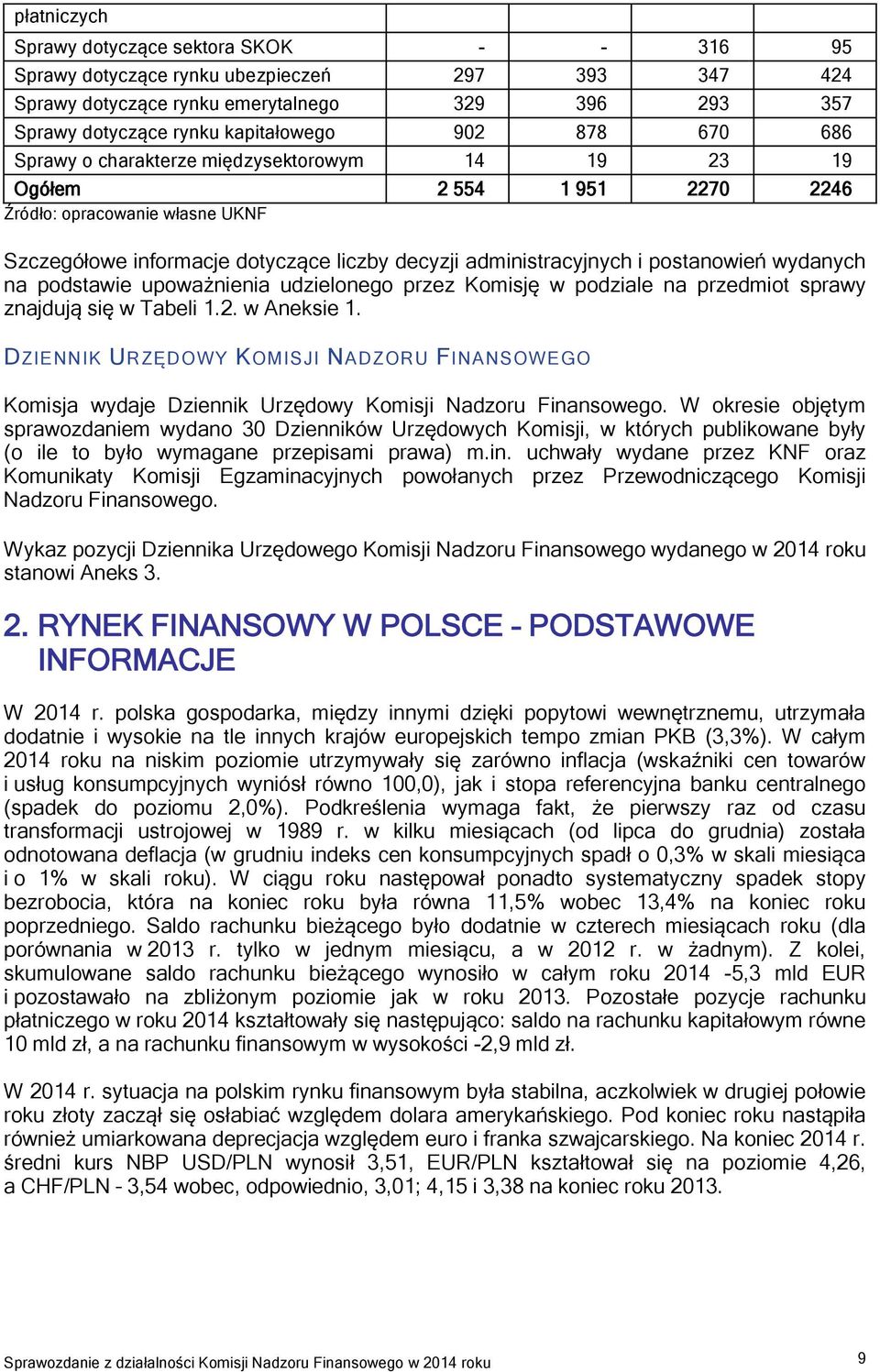 | płatniczych | | | | |
|---|---|---|---|---|
| Sprawy dotyczące sektora SKOK | - | - | 316 | 95 |
| Sprawy dotyczące rynku ubezpieczeń | 297 | 393 | 347 | 424 |
| Sprawy dotyczące rynku emerytalnego | 329 | 396 | 293 | 357 |
| Sprawy dotyczące rynku kapitałowego | 902 | 878 | 670 | 686 |
| Sprawy o charakterze międzysektorowym | 14 | 19 | 23 | 19 |
| Ogółem | 2 554 | 1 951 | 2270 | 2246 |

Źródło: opracowanie własne UKNF

Szczegółowe informacje dotyczące liczby decyzji administracyjnych i postanowień wydanych na podstawie upoważnienia udzielonego przez Komisję w podziale na przedmiot sprawy znajdują się w Tabeli 1.2. w Aneksie 1.

DZIENNIK URZĘDOWY KOMISJI NADZORU FINANSOWEGO

Komisja wydaje Dziennik Urzędowy Komisji Nadzoru Finansowego. W okresie objętym sprawozdaniem wydano 30 Dzienników Urzędowych Komisji, w których publikowane były (o ile to było wymagane przepisami prawa) m.in. uchwały wydane przez KNF oraz Komunikaty Komisji Egzaminacyjnych powołanych przez Przewodniczącego Komisji Nadzoru Finansowego.

Wykaz pozycji Dziennika Urzędowego Komisji Nadzoru Finansowego wydanego w 2014 roku stanowi Aneks 3.

2. RYNEK FINANSOWY W POLSCE – PODSTAWOWE INFORMACJE

W 2014 r. polska gospodarka, między innymi dzięki popytowi wewnętrznemu, utrzymała dodatnie i wysokie na tle innych krajów europejskich tempo zmian PKB (3,3%). W całym 2014 roku na niskim poziomie utrzymywały się zarówno inflacja (wskaźniki cen towarów i usług konsumpcyjnych wyniósł równo 100,0), jak i stopa referencyjna banku centralnego (spadek do poziomu 2,0%). Podkreślenia wymaga fakt, że pierwszy raz od czasu transformacji ustrojowej w 1989 r. w kilku miesiącach (od lipca do grudnia) została odnotowana deflacja (w grudniu indeks cen konsumpcyjnych spadł o 0,3% w skali miesiąca i o 1% w skali roku). W ciągu roku następował ponadto systematyczny spadek stopy bezrobocia, która na koniec roku była równa 11,5% wobec 13,4% na koniec roku poprzedniego. Saldo rachunku bieżącego było dodatnie w czterech miesiącach roku (dla porównania w 2013 r. tylko w jednym miesiącu, a w 2012 r. w żadnym). Z kolei, skumulowane saldo rachunku bieżącego wynosiło w całym roku 2014 -5,3 mld EUR i pozostawało na zbliżonym poziomie jak w roku 2013. Pozostałe pozycje rachunku płatniczego w roku 2014 kształtowały się następująco: saldo na rachunku kapitałowym równe 10 mld zł, a na rachunku finansowym w wysokości -2,9 mld zł.

W 2014 r. sytuacja na polskim rynku finansowym była stabilna, aczkolwiek w drugiej połowie roku złoty zaczął się osłabiać względem dolara amerykańskiego. Pod koniec roku nastąpiła również umiarkowana deprecjacja względem euro i franka szwajcarskiego. Na koniec 2014 r. średni kurs NBP USD/PLN wynosił 3,51, EUR/PLN kształtował się na poziomie 4,26, a CHF/PLN – 3,54 wobec, odpowiednio, 3,01; 4,15 i 3,38 na koniec roku 2013.

Sprawozdanie z działalności Komisji Nadzoru Finansowego w 2014 roku 9